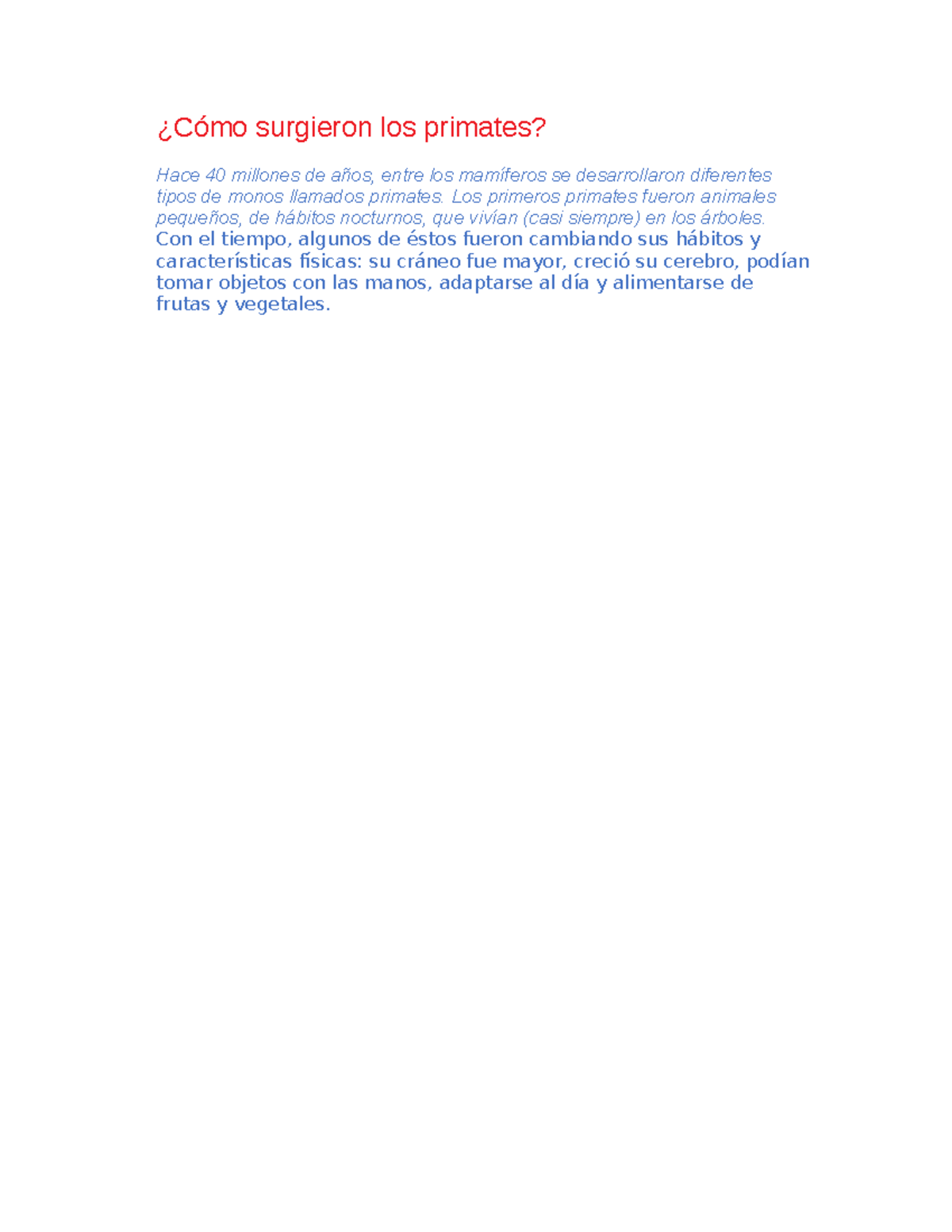 ¿Cómo surgieron los primates?

Hace 40 millones de años, entre los mamíferos se desarrollaron diferentes tipos de monos llamados primates. Los primeros primates fueron animales pequeños, de hábitos nocturnos, que vivían (casi siempre) en los árboles.
Con el tiempo, algunos de éstos fueron cambiando sus hábitos y características físicas: su cráneo fue mayor, creció su cerebro, podían tomar objetos con las manos, adaptarse al día y alimentarse de frutas y vegetales.